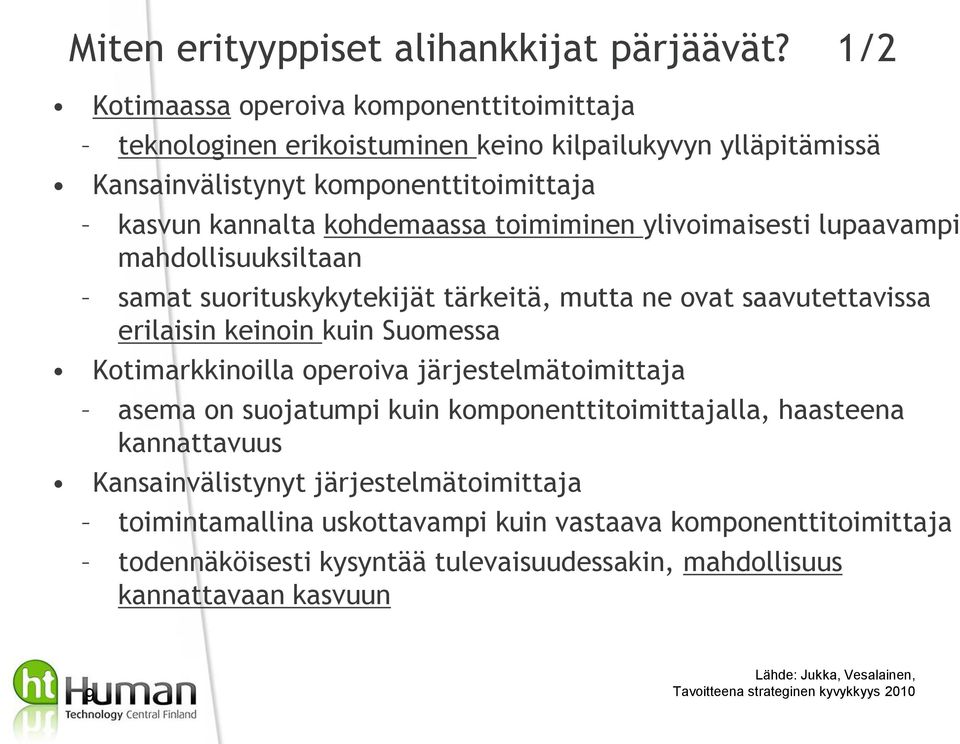 Miten erityyppiset alihankkijat pärjäävät? 1/2

• Kotimaassa operoiva komponenttitoimittaja
 – teknologinen erikoistuminen keino kilpailukyvyn ylläpitämissä
• Kansainvälistynyt komponenttitoimittaja
 – kasvun kannalta kohdemaassa toimiminen ylivoimaisesti lupaavampi mahdollisuuksiltaan
 – samat suorituskykytekijät tärkeitä, mutta ne ovat saavutettavissa erilaisin keinoin kuin Suomessa
• Kotimarkkinoilla operoiva järjestelmätoimittaja
 – asema on suojatumpi kuin komponenttitoimittajalla, haasteena kannattavuus
• Kansainvälistynyt järjestelmätoimittaja
 – toimintamallina uskottavampi kuin vastaava komponenttitoimittaja
 – todennäköisesti kysyntää tulevaisuudessakin, mahdollisuus kannattavaan kasvuun

ht Human Technology Central Finland

9

Lähde: Jukka, Vesalainen, Tavoitteena strateginen kyvykkyys 2010